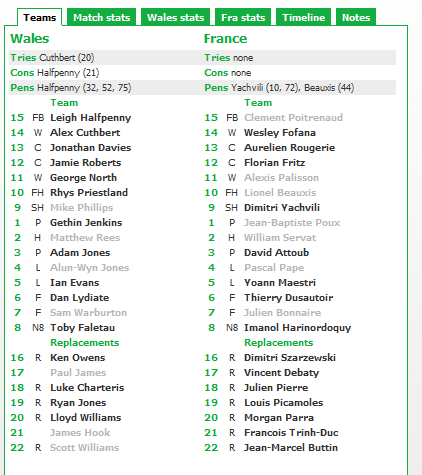 Teams Match stats Wales stats Fra stats Timeline Notes

Wales

Tries Cuthbert (20)
Cons Halfpenny (21)
Pens Halfpenny (32, 52, 75)

Team
15 FB Leigh Halfpenny
14 W Alex Cuthbert
13 C Jonathan Davies
12 C Jamie Roberts
11 W George North
10 FH Rhys Priestland
9 SH Mike Phillips
1 P Gethin Jenkins
2 H Matthew Rees
3 P Adam Jones
4 L Alun-Wyn Jones
5 L Ian Evans
6 F Dan Lydiate
7 F Sam Warburton
8 N8 Toby Faletau

Replacements
16 R Ken Owens
17 Paul James
18 R Luke Charteris
19 R Ryan Jones
20 R Lloyd Williams
21 James Hook
22 R Scott Williams

France

Tries none
Cons none
Pens Yachvili (10, 72), Beauxis (44)

Team
15 FB Clement Poitrenaud
14 W Wesley Fofana
13 C Aurelien Rougerie
12 C Florian Fritz
11 W Alexis Palisson
10 FH Lionel Beauxis
9 SH Dimitri Yachvili
1 P Jean-Baptiste Poux
2 H William Servat
3 P David Attoub
4 L Pascal Pape
5 L Yoann Maestri
6 F Thierry Dusautoir
7 F Julien Bonnaire
8 N8 Imanol Harinordoquy

Replacements
16 R Dimitri Szarzewski
17 R Vincent Debaty
18 R Julien Pierre
19 R Louis Picamoles
20 R Morgan Parra
21 R Francois Trinh-Duc
22 R Jean-Marcel Buttin